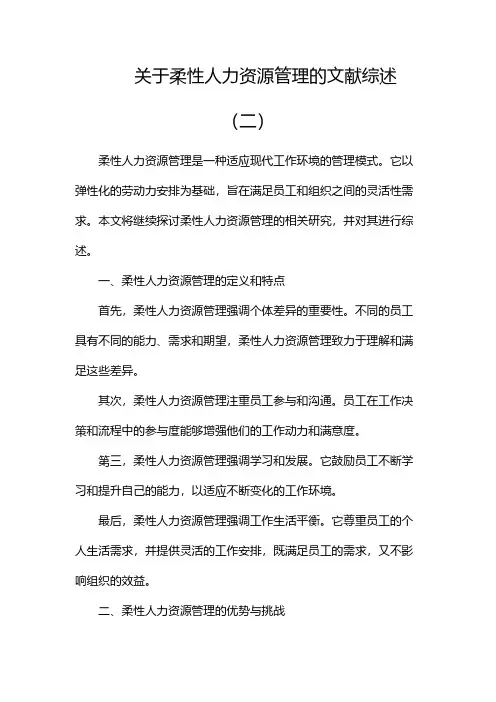 关于柔性人力资源管理的文献综述

（二）

柔性人力资源管理是一种适应现代工作环境的管理模式。它以弹性化的劳动力安排为基础，旨在满足员工和组织之间的灵活性需求。本文将继续探讨柔性人力资源管理的相关研究，并对其进行综述。

一、柔性人力资源管理的定义和特点

首先，柔性人力资源管理强调个体差异的重要性。不同的员工具有不同的能力、需求和期望，柔性人力资源管理致力于理解和满足这些差异。

其次，柔性人力资源管理注重员工参与和沟通。员工在工作决策和流程中的参与度能够增强他们的工作动力和满意度。

第三，柔性人力资源管理强调学习和发展。它鼓励员工不断学习和提升自己的能力，以适应不断变化的工作环境。

最后，柔性人力资源管理强调工作生活平衡。它尊重员工的个人生活需求，并提供灵活的工作安排，既满足员工的需求，又不影响组织的效益。

二、柔性人力资源管理的优势与挑战